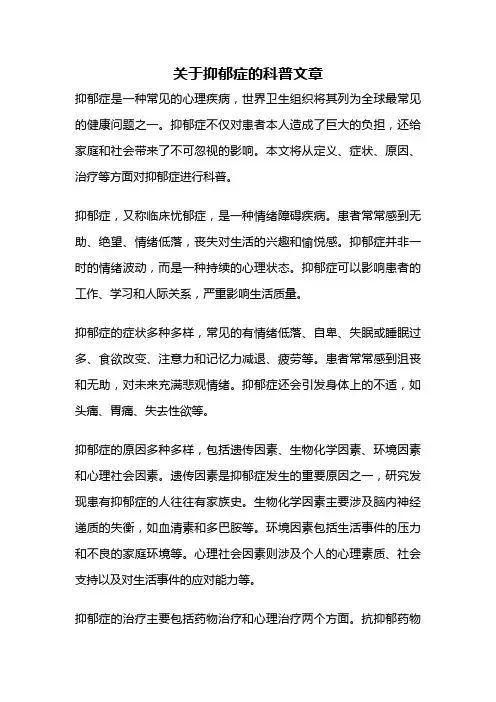 关于抑郁症的科普文章

抑郁症是一种常见的心理疾病，世界卫生组织将其列为全球最常见的健康问题之一。抑郁症不仅对患者本人造成了巨大的负担，还给家庭和社会带来了不可忽视的影响。本文将从定义、症状、原因、治疗等方面对抑郁症进行科普。

抑郁症，又称临床忧郁症，是一种情绪障碍疾病。患者常常感到无助、绝望、情绪低落，丧失对生活的兴趣和愉悦感。抑郁症并非一时的情绪波动，而是一种持续的心理状态。抑郁症可以影响患者的工作、学习和人际关系，严重影响生活质量。

抑郁症的症状多种多样，常见的有情绪低落、自卑、失眠或睡眠过多、食欲改变、注意力和记忆力减退、疲劳等。患者常常感到沮丧和无助，对未来充满悲观情绪。抑郁症还会引发身体上的不适，如头痛、胃痛、失去性欲等。

抑郁症的原因多种多样，包括遗传因素、生物化学因素、环境因素和心理社会因素。遗传因素是抑郁症发生的重要原因之一，研究发现患有抑郁症的人往往有家族史。生物化学因素主要涉及脑内神经递质的失衡，如血清素和多巴胺等。环境因素包括生活事件的压力和不良的家庭环境等。心理社会因素则涉及个人的心理素质、社会支持以及对生活事件的应对能力等。

抑郁症的治疗主要包括药物治疗和心理治疗两个方面。抗抑郁药物